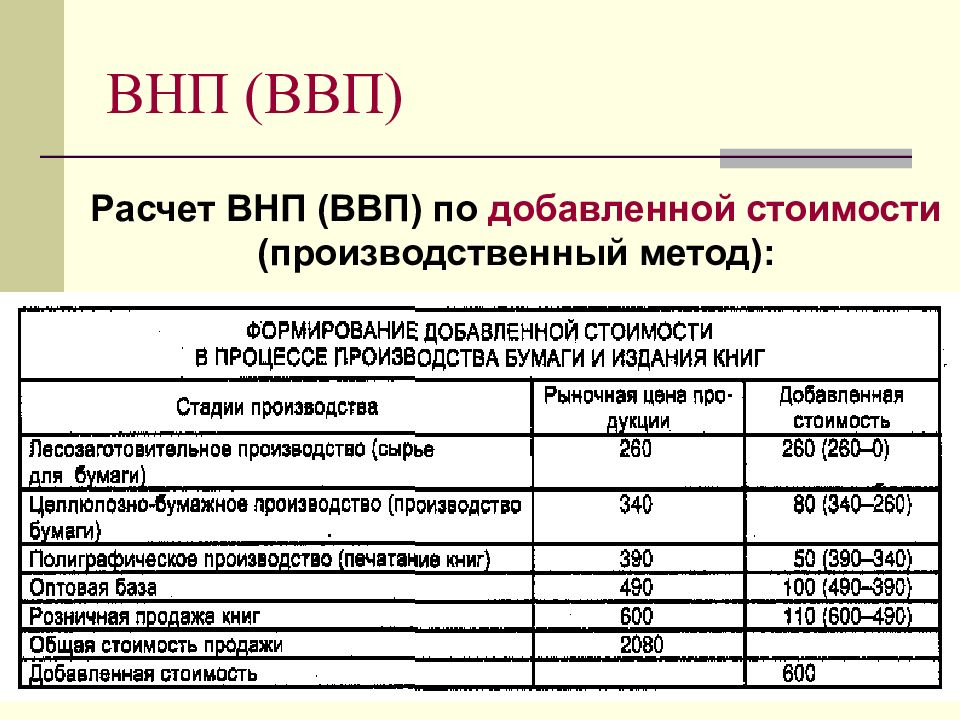 ВНП (ВВП)

Расчет ВНП (ВВП) по добавленной стоимости (производственный метод):

ФОРМИРОВАНИЕ ДОБАВЛЕННОЙ СТОИМОСТИ В ПРОЦЕССЕ ПРОИЗВОДСТВА БУМАГИ И ИЗДАНИЯ КНИГ

| Стадии производства | Рыночная цена продукции | Добавленная стоимость |
|---|---|---|
| Лесозаготовительное производство (сырье для бумаги) | 260 | 260 (260–0) |
| Целлюлозно-бумажное производство (производство бумаги) | 340 | 80 (340–260) |
| Полиграфическое производство (печатание книг) | 390 | 50 (390–340) |
| Оптовая база | 490 | 100 (490–390) |
| Розничная продажа книг | 600 | 110 (600–490) |
| Общая стоимость продажи | 2080 | |
| Добавленная стоимость | | 600 |